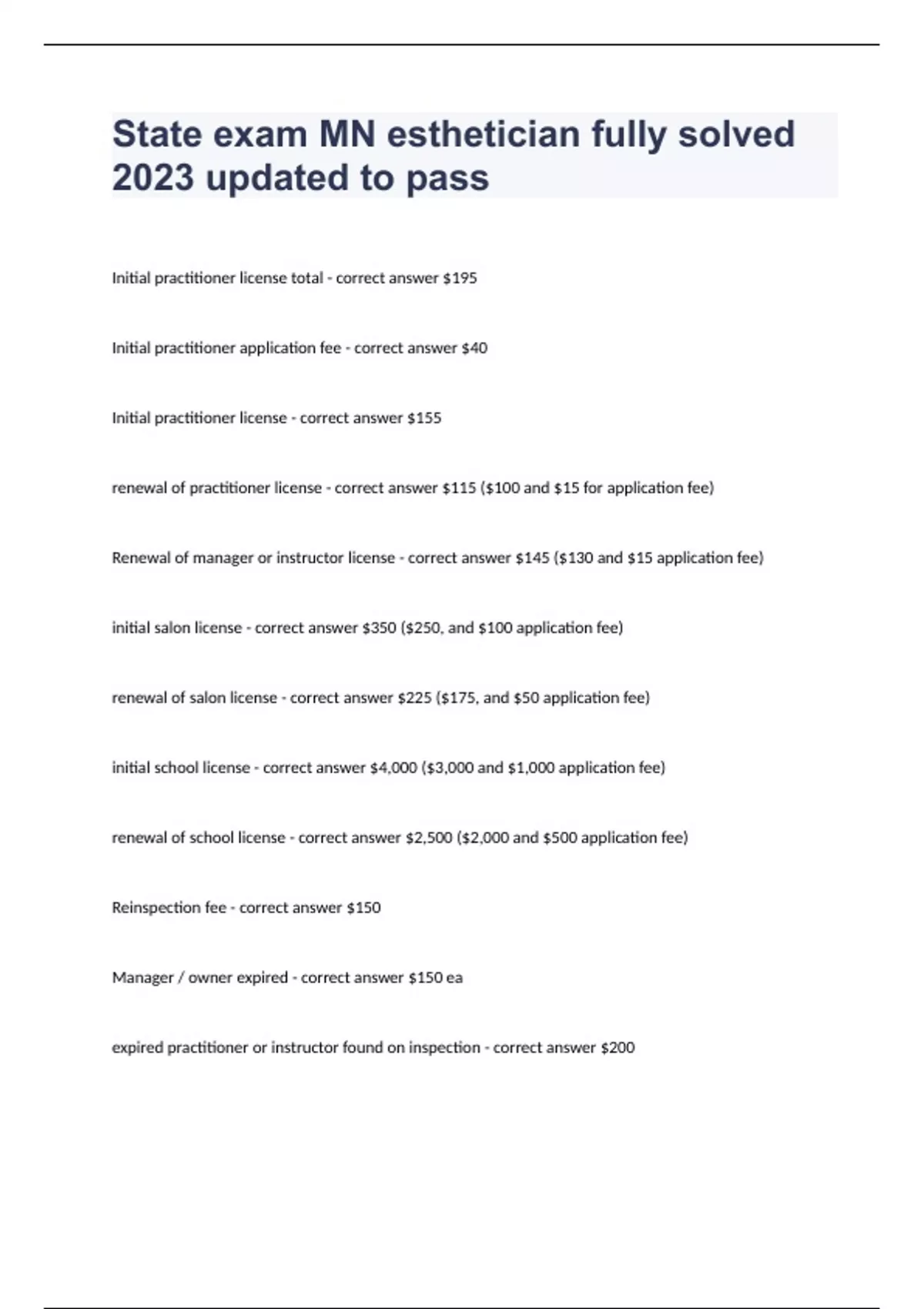 State exam MN esthetician fully solved 2023 updated to pass

Initial practitioner license total - correct answer \$195

Initial practitioner application fee - correct answer \$40

Initial practitioner license - correct answer \$155

renewal of practitioner license - correct answer \$115 (\$100 and \$15 for application fee)

Renewal of manager or instructor license - correct answer \$145 (\$130 and \$15 application fee)

initial salon license - correct answer \$350 (\$250, and \$100 application fee)

renewal of salon license - correct answer \$225 (\$175, and \$50 application fee)

initial school license - correct answer \$4,000 (\$3,000 and \$1,000 application fee)

renewal of school license - correct answer \$2,500 (\$2,000 and \$500 application fee)

Reinspection fee - correct answer \$150

Manager / owner expired - correct answer \$150 ea

expired practitioner or instructor found on inspection - correct answer \$200